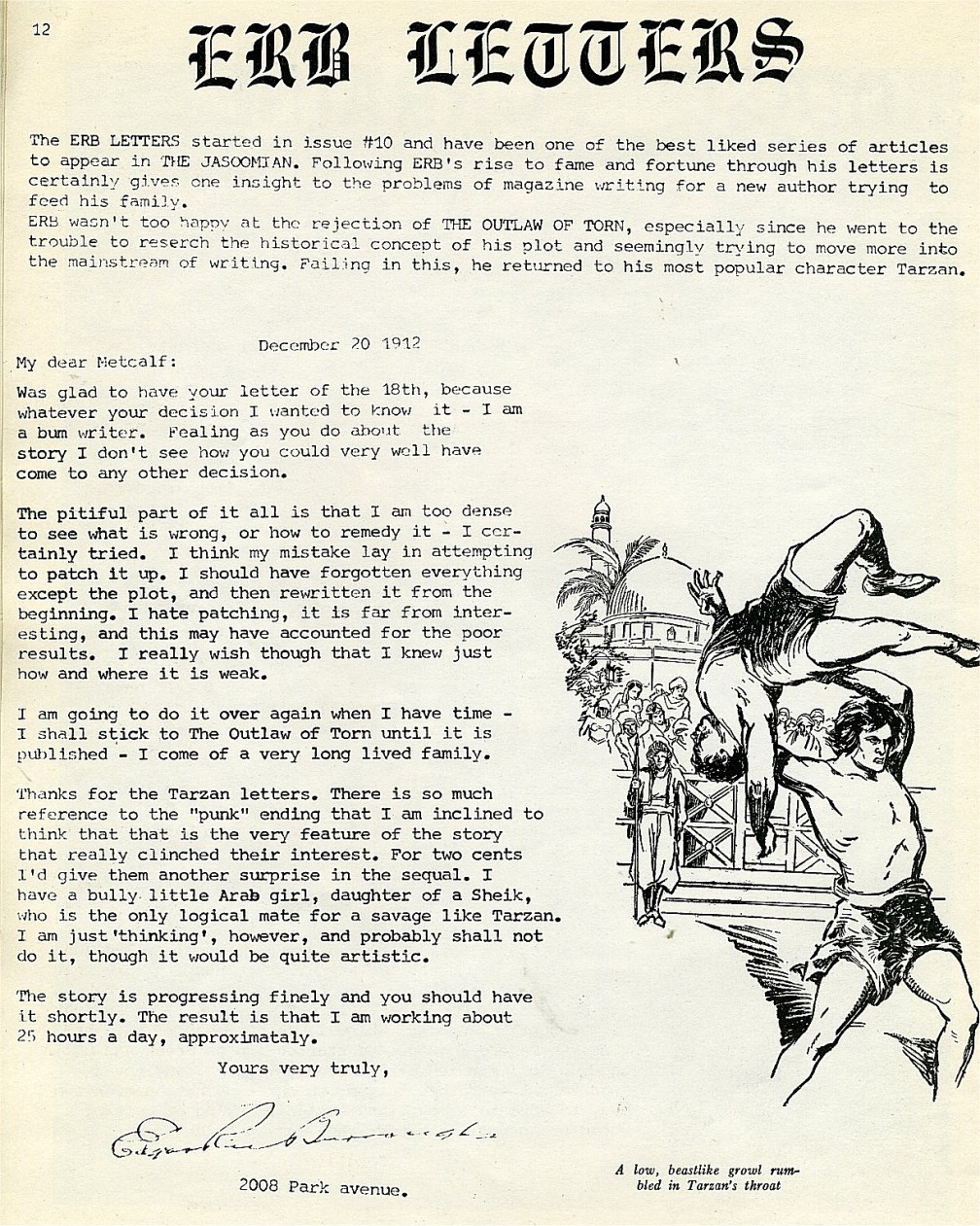 12

ERB LETTERS

The ERB LETTERS started in issue #10 and have been one of the best liked series of articles to appear in THE JASOOMIAN. Following ERB's rise to fame and fortune through his letters is certainly gives one insight to the problems of magazine writing for a new author trying to feed his family.
ERB wasn't too happy at the rejection of THE OUTLAW OF TORN, especially since he went to the trouble to reserch the historical concept of his plot and seemingly trying to move more into the mainstream of writing. Failing in this, he returned to his most popular character Tarzan.

December 20 1912

My dear Metcalf:

Was glad to have your letter of the 18th, because whatever your decision I wanted to know it - I am a bum writer. Fealing as you do about the story I don't see how you could very well have come to any other decision.

The pitiful part of it all is that I am too dense to see what is wrong, or how to remedy it - I certainly tried. I think my mistake lay in attempting to patch it up. I should have forgotten everything except the plot, and then rewritten it from the beginning. I hate patching, it is far from interesting, and this may have accounted for the poor results. I really wish though that I knew just how and where it is weak.

I am going to do it over again when I have time - I shall stick to The Outlaw of Torn until it is published - I come of a very long lived family.

Thanks for the Tarzan letters. There is so much reference to the "punk" ending that I am inclined to think that that is the very feature of the story that really clinched their interest. For two cents I'd give them another surprise in the sequal. I have a bully little Arab girl, daughter of a Sheik, who is the only logical mate for a savage like Tarzan. I am just 'thinking', however, and probably shall not do it, though it would be quite artistic.

The story is progressing finely and you should have it shortly. The result is that I am working about 25 hours a day, approximataly.

Yours very truly,

Edgar Rice Burroughs

2008 Park avenue.

A low, beastlike growl rumbled in Tarzan's throat